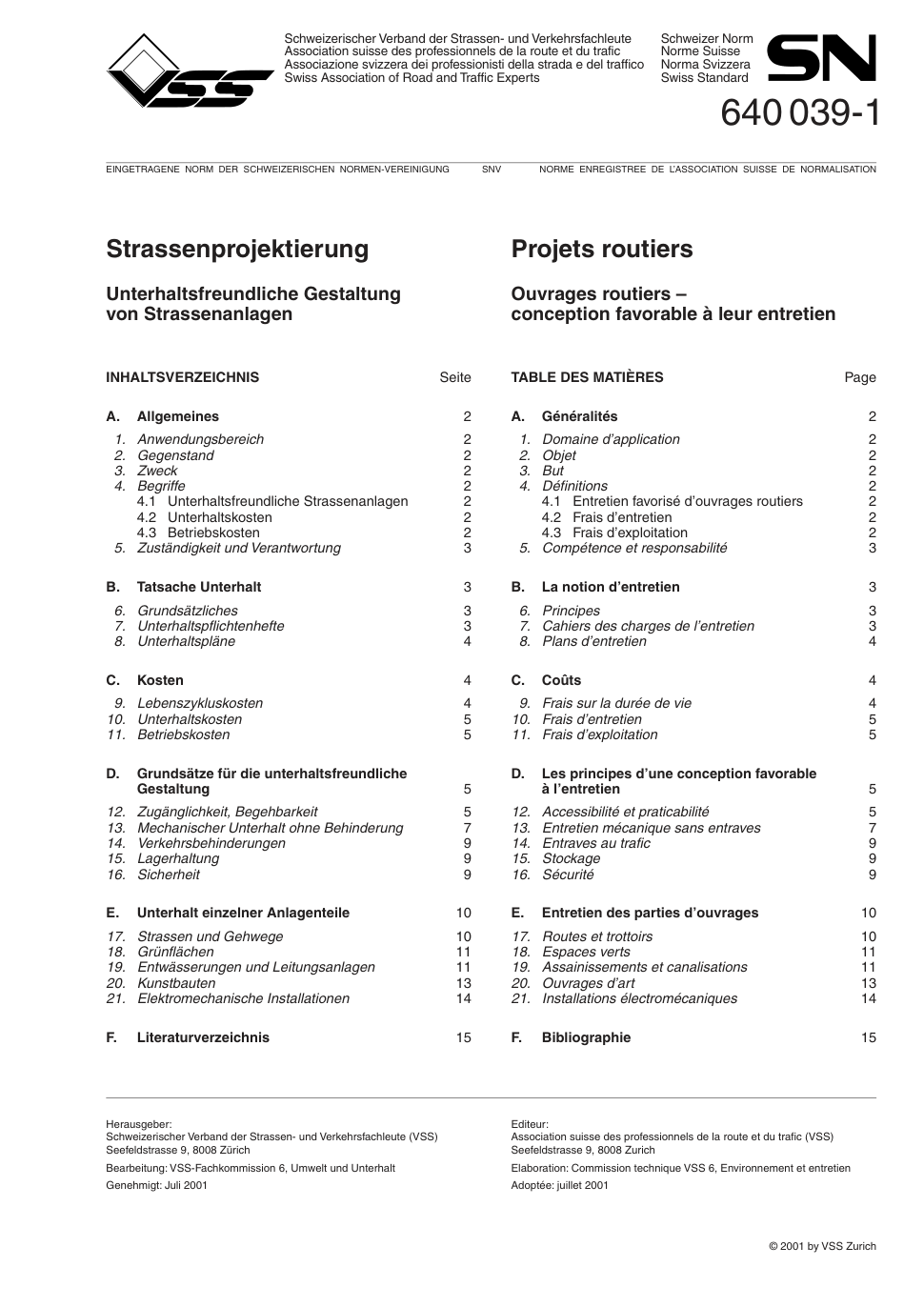 VSS

Schweizerischer Verband der Strassen- und Verkehrsfachleute
Association suisse des professionnels de la route et du trafic
Associazione svizzera dei professionisti della strada e del traffico
Swiss Association of Road and Traffic Experts

Schweizer Norm
Norme Suisse
Norma Svizzera
Swiss Standard

SN

640 039-1

EINGETRAGENE NORM DER SCHWEIZERISCHEN NORMEN-VEREINIGUNG SNV NORME ENREGISTREE DE L'ASSOCIATION SUISSE DE NORMALISATION

Strassenprojektierung

Unterhaltsfreundliche Gestaltung von Strassenanlagen

INHALTSVERZEICHNIS Seite

A. Allgemeines 2
1. Anwendungsbereich 2
2. Gegenstand 2
3. Zweck 2
4. Begriffe 2
4.1 Unterhaltsfreundliche Strassenanlagen 2
4.2 Unterhaltskosten 2
4.3 Betriebskosten 2
5. Zuständigkeit und Verantwortung 3

B. Tatsache Unterhalt 3
6. Grundsätzliches 3
7. Unterhaltspflichtenhefte 3
8. Unterhaltspläne 4

C. Kosten 4
9. Lebenszykluskosten 4
10. Unterhaltskosten 5
11. Betriebskosten 5

D. Grundsätze für die unterhaltsfreundliche Gestaltung 5
12. Zugänglichkeit, Begehbarkeit 5
13. Mechanischer Unterhalt ohne Behinderung 7
14. Verkehrsbehinderungen 9
15. Lagerhaltung 9
16. Sicherheit 9

E. Unterhalt einzelner Anlagenteile 10
17. Strassen und Gehwege 10
18. Grünflächen 11
19. Entwässerungen und Leitungsanlagen 11
20. Kunstbauten 13
21. Elektromechanische Installationen 14

F. Literaturverzeichnis 15

Projets routiers

Ouvrages routiers – conception favorable à leur entretien

TABLE DES MATIÈRES Page

A. Généralités 2
1. Domaine d'application 2
2. Objet 2
3. But 2
4. Définitions 2
4.1 Entretien favorisé d'ouvrages routiers 2
4.2 Frais d'entretien 2
4.3 Frais d'exploitation 2
5. Compétence et responsabilité 3

B. La notion d'entretien 3
6. Principes 3
7. Cahiers des charges de l'entretien 3
8. Plans d'entretien 4

C. Coûts 4
9. Frais sur la durée de vie 4
10. Frais d'entretien 5
11. Frais d'exploitation 5

D. Les principes d'une conception favorable à l'entretien 5
12. Accessibilité et praticabilité 5
13. Entretien mécanique sans entraves 7
14. Entraves au trafic 9
15. Stockage 9
16. Sécurité 9

E. Entretien des parties d'ouvrages 10
17. Routes et trottoirs 10
18. Espaces verts 11
19. Assainissements et canalisations 11
20. Ouvrages d'art 13
21. Installations électromécaniques 14

F. Bibliographie 15

Herausgeber:
Schweizerischer Verband der Strassen- und Verkehrsfachleute (VSS)
Seefeldstrasse 9, 8008 Zürich
Bearbeitung: VSS-Fachkommission 6, Umwelt und Unterhalt
Genehmigt: Juli 2001

Editeur:
Association suisse des professionnels de la route et du trafic (VSS)
Seefeldstrasse 9, 8008 Zurich
Elaboration: Commission technique VSS 6, Environnement et entretien
Adoptée: juillet 2001

© 2001 by VSS Zurich